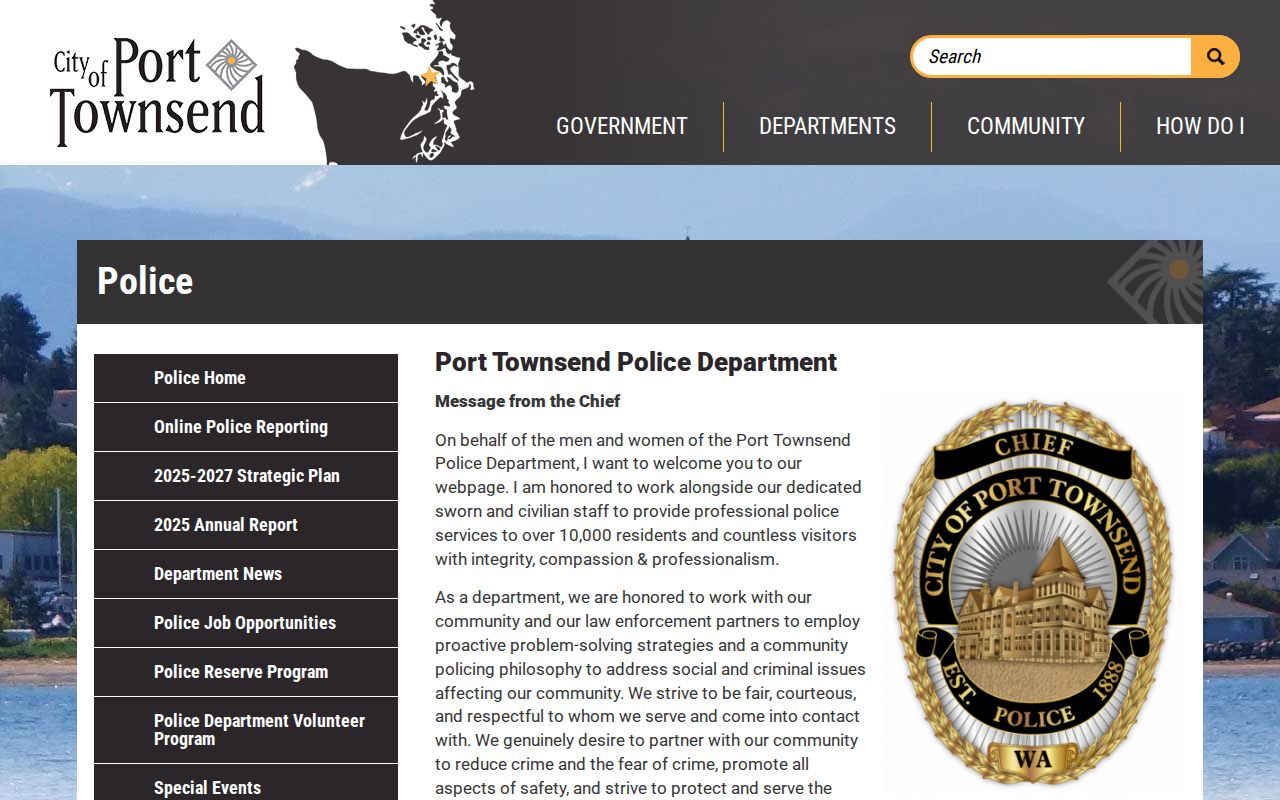 City of Port Townsend

Search

GOVERNMENT
DEPARTMENTS
COMMUNITY
HOW DO I

Police

Police Home
Online Police Reporting
2025-2027 Strategic Plan
2025 Annual Report
Department News
Police Job Opportunities
Police Reserve Program
Police Department Volunteer Program
Special Events

Port Townsend Police Department

Message from the Chief

On behalf of the men and women of the Port Townsend Police Department, I want to welcome you to our webpage. I am honored to work alongside our dedicated sworn and civilian staff to provide professional police services to over 10,000 residents and countless visitors with integrity, compassion & professionalism.

As a department, we are honored to work with our community and our law enforcement partners to employ proactive problem-solving strategies and a community policing philosophy to address social and criminal issues affecting our community. We strive to be fair, courteous, and respectful to whom we serve and come into contact with. We genuinely desire to partner with our community to reduce crime and the fear of crime, promote all aspects of safety, and strive to protect and serve the

CHIEF
CITY OF PORT TOWNSEND
EST. 1888
POLICE
WA